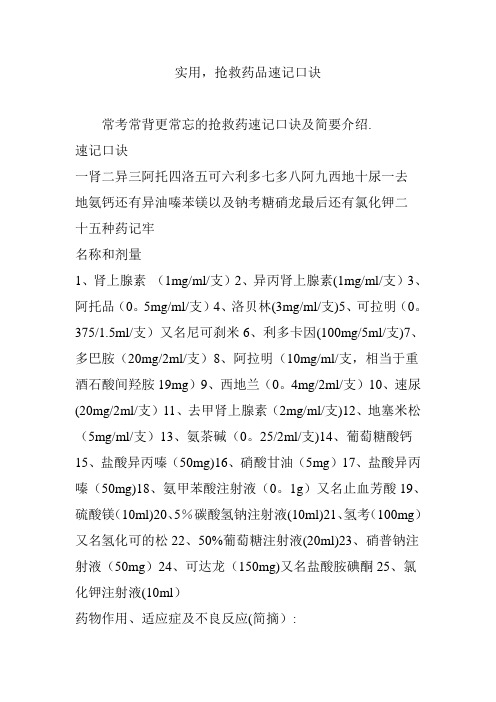 实用，抢救药品速记口诀

常考常背更常忘的抢救药速记口诀及简要介绍.
速记口诀
一肾二异三阿托四洛五可六利多七多八阿九西地十尿一去地氨钙还有异油嗪苯镁以及钠考糖硝龙最后还有氯化钾二十五种药记牢
名称和剂量
1、肾上腺素 （1mg/ml/支）2、异丙肾上腺素(1mg/ml/支）3、阿托品（0。5mg/ml/支）4、洛贝林(3mg/ml/支)5、可拉明（0。375/1.5ml/支）又名尼可刹米 6、利多卡因(100mg/5ml/支)7、多巴胺（20mg/2ml/支）8、阿拉明（10mg/ml/支，相当于重酒石酸间羟胺 19mg）9、西地兰（0。4mg/2ml/支）10、速尿(20mg/2ml/支）11、去甲肾上腺素（2mg/ml/支)12、地塞米松（5mg/ml/支）13、氨茶碱（0。25/2ml/支)14、葡萄糖酸钙 15、盐酸异丙嗪（50mg)16、硝酸甘油（5mg）17、盐酸异丙嗪（50mg)18、氨甲苯酸注射液（0。1g）又名止血芳酸 19、硫酸镁(10ml)20、5%碳酸氢钠注射液(10ml)21、氢考（100mg）又名氢化可的松 22、50%葡萄糖注射液(20ml)23、硝普钠注射液（50mg）24、可达龙（150mg)又名盐酸胺碘酮 25、氯化钾注射液(10ml)
药物作用、适应症及不良反应(简摘)：